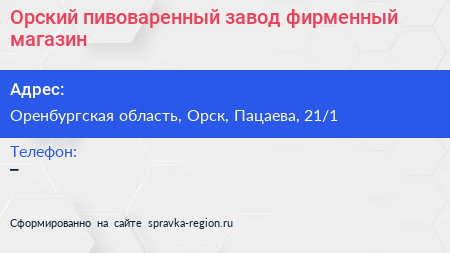 Орский пивоваренный завод фирменный магазин

Адрес:

Оренбургская область, Орск, Пацаева, 21/1

Телефон:

–

Сформированно на сайте spravka-region.ru